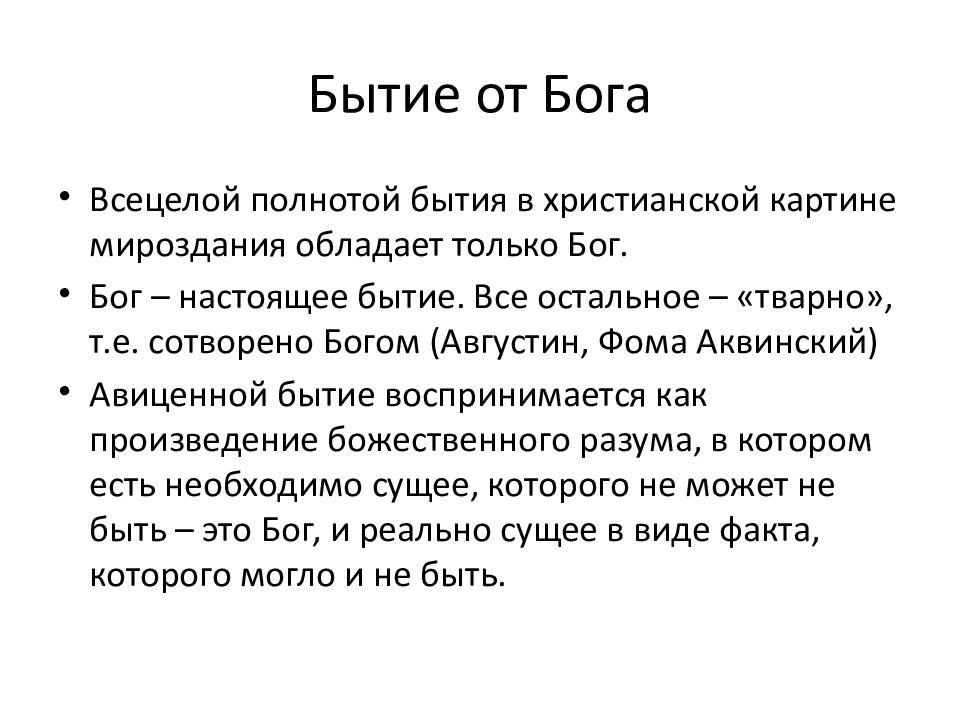 Бытие от Бога

• Всецелой полнотой бытия в христианской картине мироздания обладает только Бог.
• Бог – настоящее бытие. Все остальное – «тварно», т.е. сотворено Богом (Августин, Фома Аквинский)
• Авиценной бытие воспринимается как произведение божественного разума, в котором есть необходимо сущее, которого не может не быть – это Бог, и реально сущее в виде факта, которого могло и не быть.